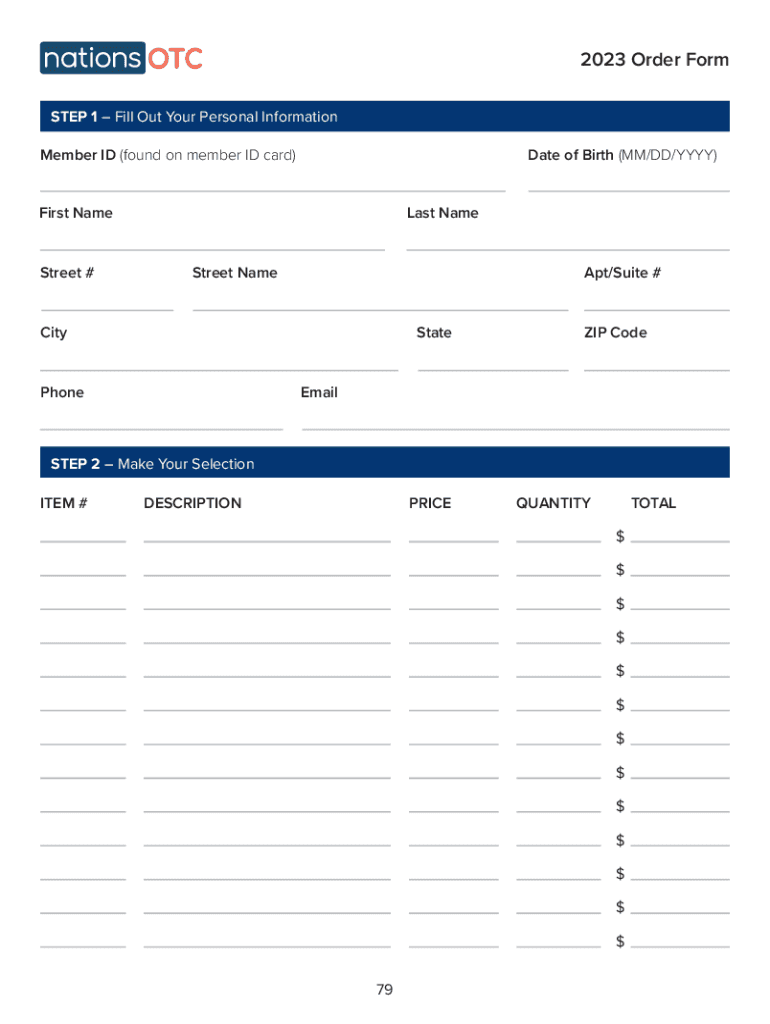 nations OTC

2023 Order Form

STEP 1 – Fill Out Your Personal Information

Member ID (found on member ID card)

Date of Birth (MM/DD/YYYY)

First Name

Last Name

Street #

Street Name

Apt/Suite #

City

State

ZIP Code

Phone

Email

STEP 2 – Make Your Selection

| ITEM # | DESCRIPTION | PRICE | QUANTITY | TOTAL |
|---|---|---|---|---|
| | | | | $ |
| | | | | $ |
| | | | | $ |
| | | | | $ |
| | | | | $ |
| | | | | $ |
| | | | | $ |
| | | | | $ |
| | | | | $ |
| | | | | $ |
| | | | | $ |
| | | | | $ |
| | | | | $ |

79